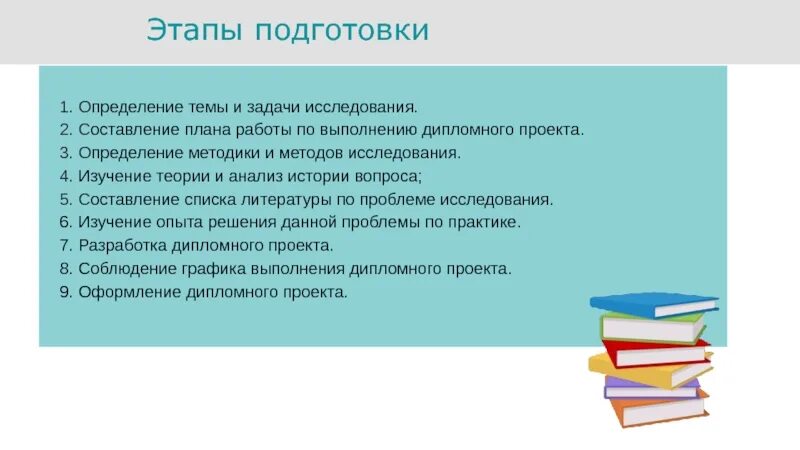 Этапы подготовки

1. Определение темы и задачи исследования.
2. Составление плана работы по выполнению дипломного проекта.
3. Определение методики и методов исследования.
4. Изучение теории и анализ истории вопроса;
5. Составление списка литературы по проблеме исследования.
6. Изучение опыта решения данной проблемы по практике.
7. Разработка дипломного проекта.
8. Соблюдение графика выполнения дипломного проекта.
9. Оформление дипломного проекта.